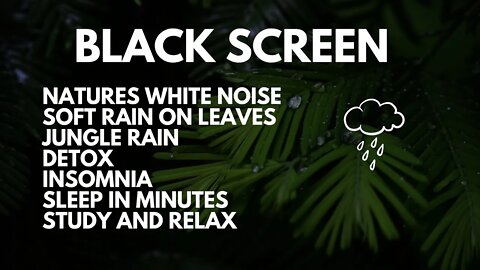 BLACK SCREEN

NATURES WHITE NOISE
SOFT RAIN ON LEAVES
JUNGLE RAIN
DETOX
INSOMNIA
SLEEP IN MINUTES
STUDY AND RELAX